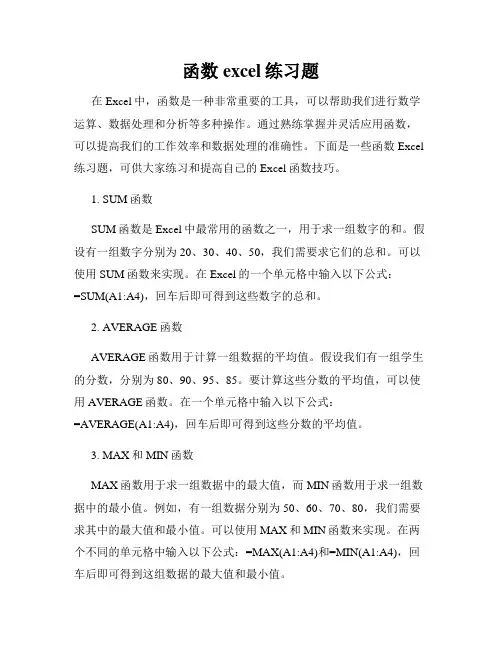 函数 excel 练习题

在 Excel 中，函数是一种非常重要的工具，可以帮助我们进行数学运算、数据处理和分析等多种操作。通过熟练掌握并灵活应用函数，可以提高我们的工作效率和数据处理的准确性。下面是一些函数 Excel 练习题，可供大家练习和提高自己的 Excel 函数技巧。

1. SUM 函数

SUM 函数是 Excel 中最常用的函数之一，用于求一组数字的和。假设有一组数字分别为 20、30、40、50，我们需要求它们的总和。可以使用 SUM 函数来实现。在 Excel 的一个单元格中输入以下公式：=SUM(A1:A4)，回车后即可得到这些数字的总和。

2. AVERAGE 函数

AVERAGE 函数用于计算一组数据的平均值。假设我们有一组学生的分数，分别为 80、90、95、85。要计算这些分数的平均值，可以使用 AVERAGE 函数。在一个单元格中输入以下公式：=AVERAGE(A1:A4)，回车后即可得到这些分数的平均值。

3. MAX 和 MIN 函数

MAX 函数用于求一组数据中的最大值，而 MIN 函数用于求一组数据中的最小值。例如，有一组数据分别为 50、60、70、80，我们需要求其中的最大值和最小值。可以使用 MAX 和 MIN 函数来实现。在两个不同的单元格中输入以下公式：=MAX(A1:A4)和=MIN(A1:A4)，回车后即可得到这组数据的最大值和最小值。